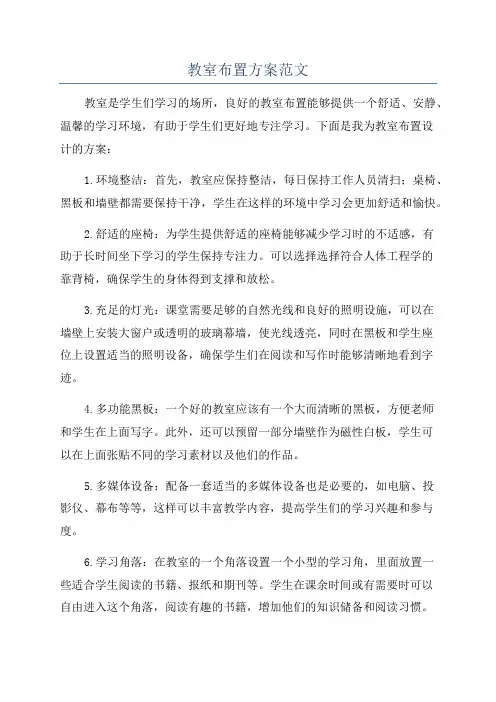 教室布置方案范文

教室是学生们学习的场所，良好的教室布置能够提供一个舒适、安静、温馨的学习环境，有助于学生们更好地专注学习。下面是我为教室布置设计的方案：

1.环境整洁：首先，教室应保持整洁，每日保持工作人员清扫；桌椅、黑板和墙壁都需要保持干净，学生在这样的环境中学习会更加舒适和愉快。

2.舒适的座椅：为学生提供舒适的座椅能够减少学习时的不适感，有助于长时间坐下学习的学生保持专注力。可以选择选择符合人体工程学的靠背椅，确保学生的身体得到支撑和放松。

3.充足的灯光：课堂需要足够的自然光线和良好的照明设施，可以在墙壁上安装大窗户或透明的玻璃幕墙，使光线透亮，同时在黑板和学生座位上设置适当的照明设备，确保学生们在阅读和写作时能够清晰地看到字迹。

4.多功能黑板：一个好的教室应该有一个大而清晰的黑板，方便老师和学生在上面写字。此外，还可以预留一部分墙壁作为磁性白板，学生可以在上面张贴不同的学习素材以及他们的作品。

5.多媒体设备：配备一套适当的多媒体设备也是必要的，如电脑、投影仪、幕布等等，这样可以丰富教学内容，提高学生们的学习兴趣和参与度。

6.学习角落：在教室的一个角落设置一个小型的学习角，里面放置一些适合学生阅读的书籍、报纸和期刊等。学生在课余时间或有需要时可以自由进入这个角落，阅读有趣的书籍，增加他们的知识储备和阅读习惯。